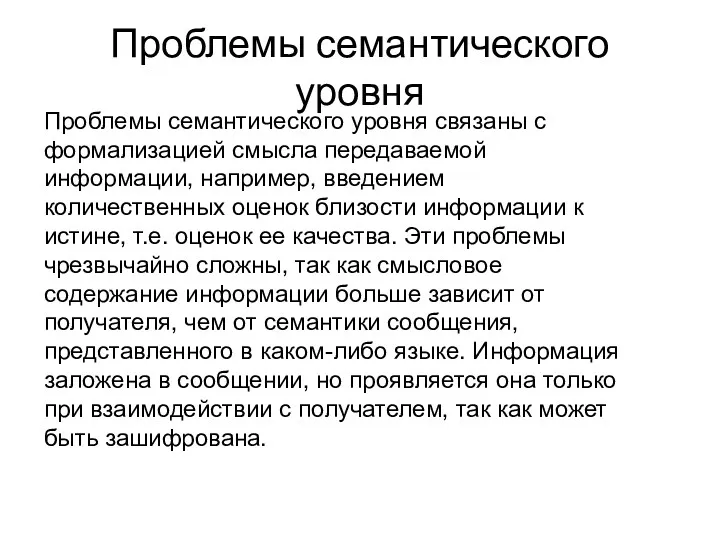 Проблемы семантического уровня

Проблемы семантического уровня связаны с формализацией смысла передаваемой информации, например, введением количественных оценок близости информации к истине, т.е. оценок ее качества. Эти проблемы чрезвычайно сложны, так как смысловое содержание информации больше зависит от получателя, чем от семантики сообщения, представленного в каком-либо языке. Информация заложена в сообщении, но проявляется она только при взаимодействии с получателем, так как может быть зашифрована.